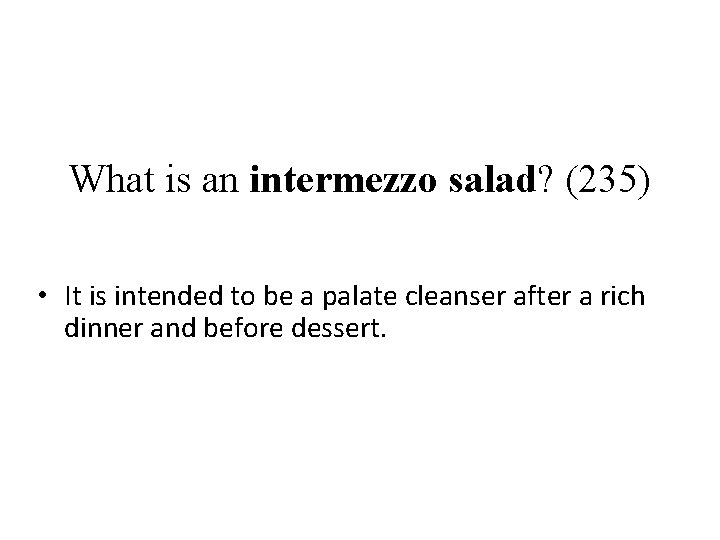 What is an intermezzo salad? (235)

• It is intended to be a palate cleanser after a rich dinner and before dessert.